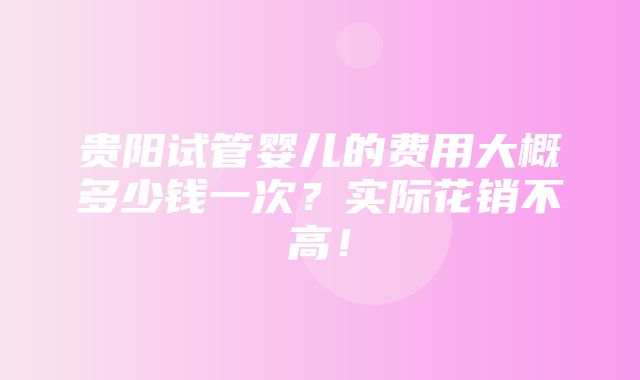 贵阳试管婴儿的费用大概多少钱一次？实际花销不高！